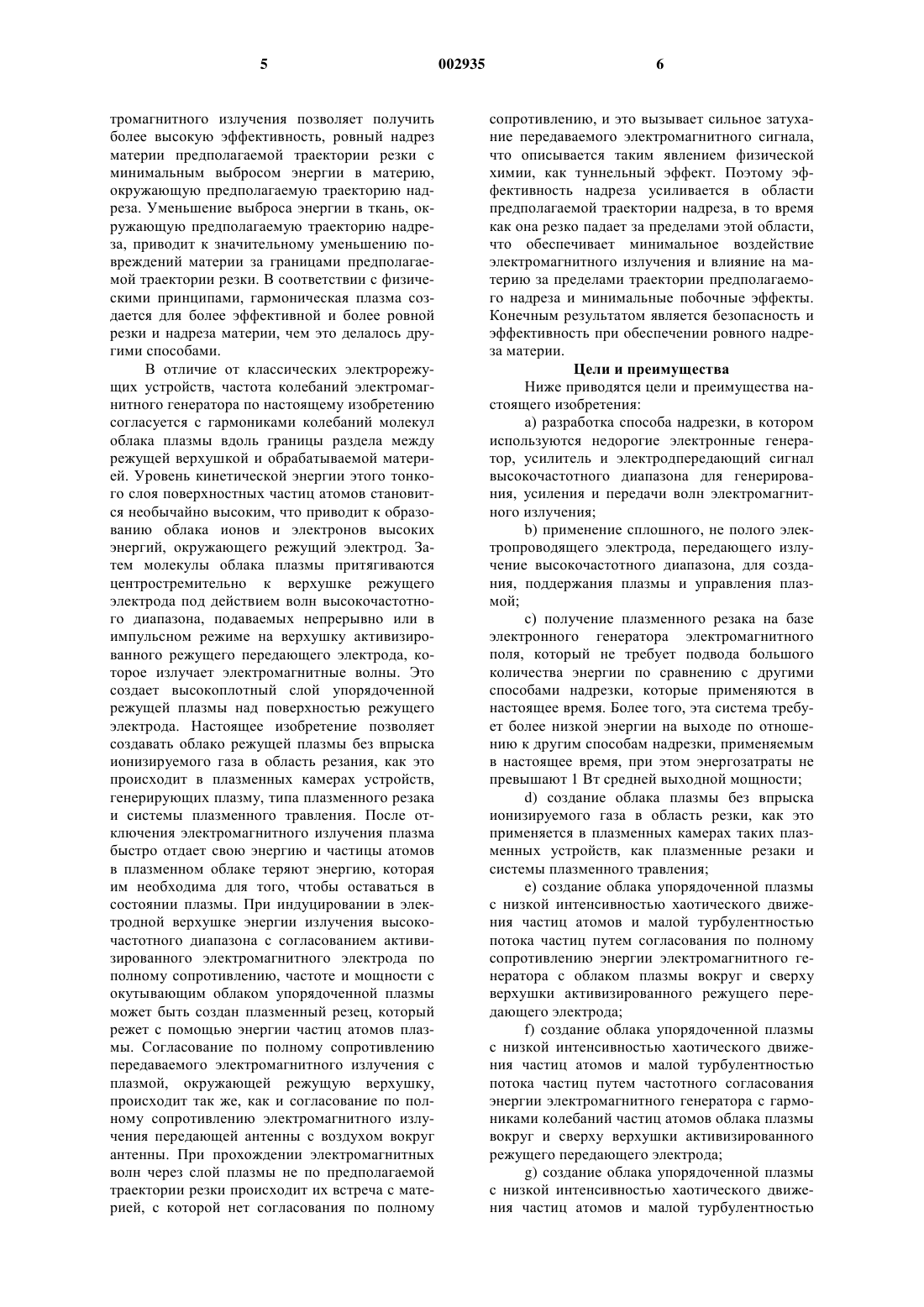 5 002935 6

тромагнитного излучения позволяет получить более высокую эффективность, ровный надрез материи предполагаемой траектории резки с минимальным выбросом энергии в материю, окружающую предполагаемую траекторию надреза. Уменьшение выброса энергии в ткань, окружающую предполагаемую траекторию надреза, приводит к значительному уменьшению повреждений материи за границами предполагаемой траектории резки. В соответствии с физическими принципами, гармоническая плазма создается для более эффективной и более ровной резки и надреза материи, чем это делалось другими способами.

В отличие от классических электрорежущих устройств, частота колебаний электромагнитного генератора по настоящему изобретению согласуется с гармониками колебаний молекул облака плазмы вдоль границы раздела между режущей верхушкой и обрабатываемой материей. Уровень кинетической энергии этого тонкого слоя поверхностных частиц атомов становится необычайно высоким, что приводит к образованию облака ионов и электронов высоких энергий, окружающего режущий электрод. Затем молекулы облака плазмы притягиваются центростремительно к верхушке режущего электрода под действием волн высокочастотного диапазона, подаваемых непрерывно или в импульсном режиме на верхушку активизированного режущего передающего электрода, которое излучает электромагнитные волны. Это создает высокоплотный слой упорядоченной режущей плазмы над поверхностью режущего электрода. Настоящее изобретение позволяет создавать облако режущей плазмы без впрыска ионизируемого газа в область резания, как это происходит в плазменных камерах устройств, генерирующих плазму, типа плазменного резака и системы плазменного травления. После отключения электромагнитного излучения плазма быстро отдает свою энергию и частицы атомов в плазменном облаке теряют энергию, которая им необходима для того, чтобы оставаться в состоянии плазмы. При индуцировании в электродной верхушке энергии излучения высокочастотного диапазона с согласованием активизированного электромагнитного электрода по полному сопротивлению, частоте и мощности с окутывающим облаком упорядоченной плазмы может быть создан плазменный резец, который режет с помощью энергии частиц атомов плазмы. Согласование по полному сопротивлению передаваемого электромагнитного излучения с плазмой, окружающей режущую верхушку, происходит так же, как и согласование по полному сопротивлению электромагнитного излучения передающей антенны с воздухом вокруг антенны. При прохождении электромагнитных волн через слой плазмы не по предполагаемой траектории резки происходит их встреча с материей, с которой нет согласования по полному сопротивлению, и это вызывает сильное затухание передаваемого электромагнитного сигнала, что описывается таким явлением физической химии, как туннельный эффект. Поэтому эффективность надреза усиливается в области предполагаемой траектории надреза, в то время как она резко падает за пределами этой области, что обеспечивает минимальное воздействие электромагнитного излучения и влияние на материю за пределами траектории предполагаемого надреза и минимальные побочные эффекты. Конечным результатом является безопасность и эффективность при обеспечении ровного надреза материи.

Цели и преимущества

Ниже приводятся цели и преимущества настоящего изобретения:

a) разработка способа надрезки, в котором используются недорогие электронные генератор, усилитель и электродпередающий сигнал высокочастотного диапазона для генерирования, усиления и передачи волн электромагнитного излучения;

b) применение сплошного, не полого электропроводящего электрода, передающего излучение высокочастотного диапазона, для создания, поддержания плазмы и управления плазмой;

c) получение плазменного резака на базе электронного генератора электромагнитного поля, который не требует подвода большого количества энергии по сравнению с другими способами надрезки, которые применяются в настоящее время. Более того, эта система требует более низкой энергии на выходе по отношению к другим способам надрезки, применяемым в настоящее время, при этом энергозатраты не превышают 1 Вт средней выходной мощности;

d) создание облака плазмы без впрыска ионизируемого газа в область резки, как это применяется в плазменных камерах таких плазменных устройств, как плазменные резаки и системы плазменного травления;

e) создание облака упорядоченной плазмы с низкой интенсивностью хаотического движения частиц атомов и малой турбулентностью потока частиц путем согласования по полному сопротивлению энергии электромагнитного генератора с облаком плазмы вокруг и сверху верхушки активизированного режущего передающего электрода;

f) создание облака упорядоченной плазмы с низкой интенсивностью хаотического движения частиц атомов и малой турбулентностью потока частиц путем частотного согласования энергии электромагнитного генератора с гармониками колебаний частиц атомов облака плазмы вокруг и сверху верхушки активизированного режущего передающего электрода;

g) создание облака упорядоченной плазмы с низкой интенсивностью хаотического движения частиц атомов и малой турбулентностью